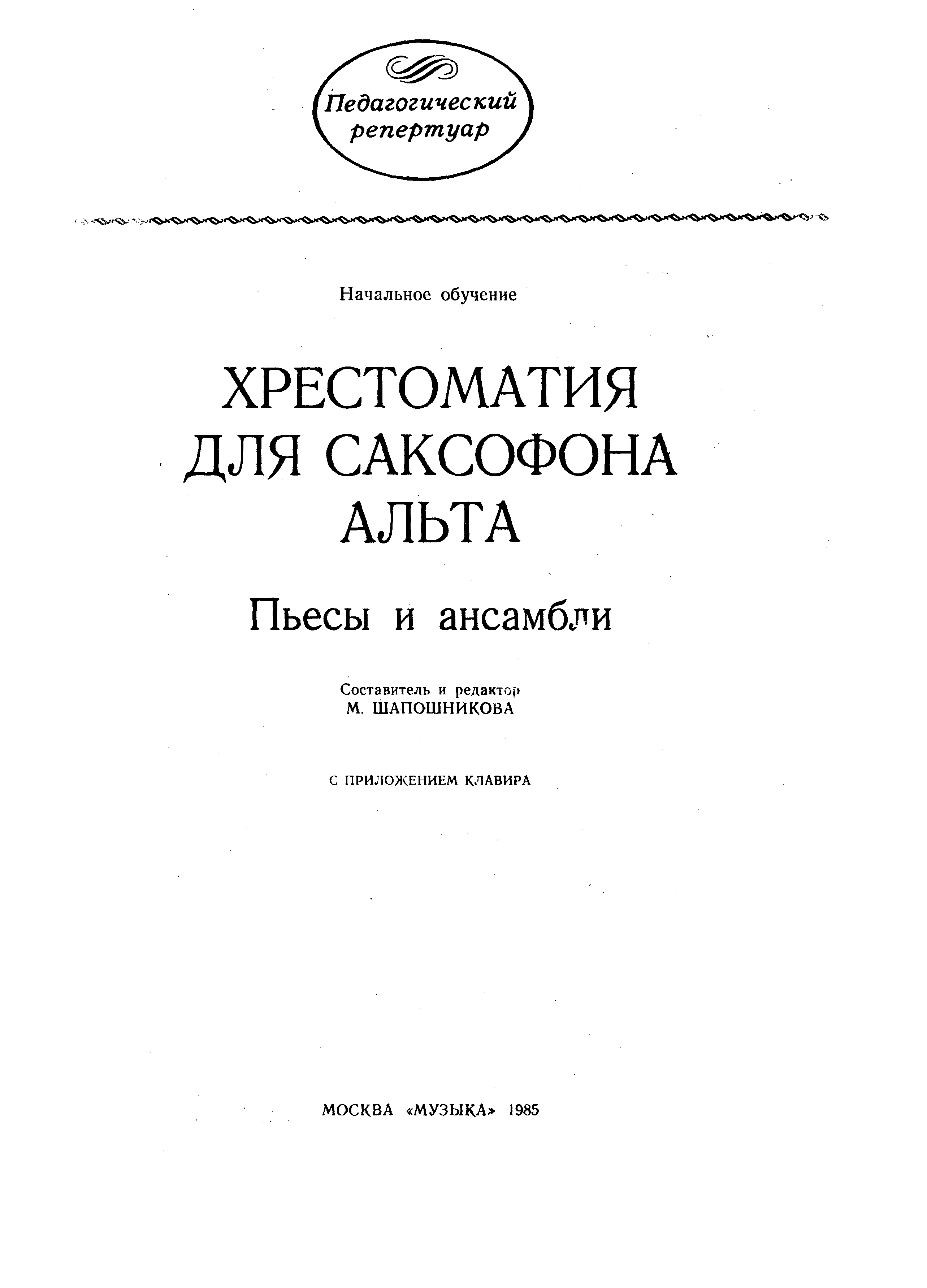 Педагогический
репертуар

Начальное обучение

ХРЕСТОМАТИЯ
ДЛЯ САКСОФОНА
АЛЬТА

Пьесы и ансамбли

Составитель и редактор
М. ШАПОШНИКОВА

С ПРИЛОЖЕНИЕМ КЛАВИРА

МОСКВА «МУЗЫКА» 1985